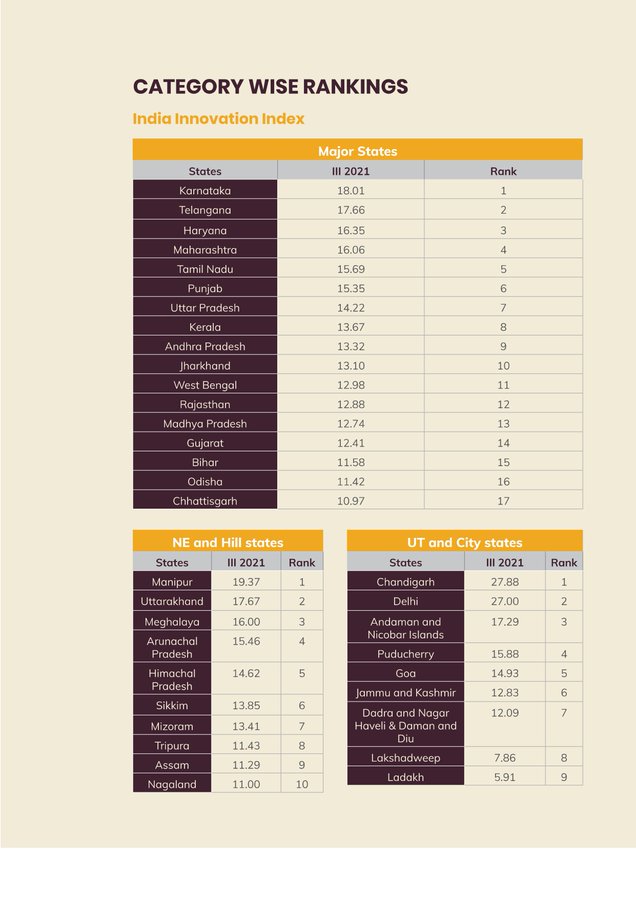 CATEGORY WISE RANKINGS

India Innovation Index

Major States

| States | III 2021 | Rank |
|---|---|---|
| Karnataka | 18.01 | 1 |
| Telangana | 17.66 | 2 |
| Haryana | 16.35 | 3 |
| Maharashtra | 16.06 | 4 |
| Tamil Nadu | 15.69 | 5 |
| Punjab | 15.35 | 6 |
| Uttar Pradesh | 14.22 | 7 |
| Kerala | 13.67 | 8 |
| Andhra Pradesh | 13.32 | 9 |
| Jharkhand | 13.10 | 10 |
| West Bengal | 12.98 | 11 |
| Rajasthan | 12.88 | 12 |
| Madhya Pradesh | 12.74 | 13 |
| Gujarat | 12.41 | 14 |
| Bihar | 11.58 | 15 |
| Odisha | 11.42 | 16 |
| Chhattisgarh | 10.97 | 17 |

NE and Hill states

| States | III 2021 | Rank |
|---|---|---|
| Manipur | 19.37 | 1 |
| Uttarakhand | 17.67 | 2 |
| Meghalaya | 16.00 | 3 |
| Arunachal Pradesh | 15.46 | 4 |
| Himachal Pradesh | 14.62 | 5 |
| Sikkim | 13.85 | 6 |
| Mizoram | 13.41 | 7 |
| Tripura | 11.43 | 8 |
| Assam | 11.29 | 9 |
| Nagaland | 11.00 | 10 |

UT and City states

| States | III 2021 | Rank |
|---|---|---|
| Chandigarh | 27.88 | 1 |
| Delhi | 27.00 | 2 |
| Andaman and Nicobar Islands | 17.29 | 3 |
| Puducherry | 15.88 | 4 |
| Goa | 14.93 | 5 |
| Jammu and Kashmir | 12.83 | 6 |
| Dadra and Nagar Haveli & Daman and Diu | 12.09 | 7 |
| Lakshadweep | 7.86 | 8 |
| Ladakh | 5.91 | 9 |